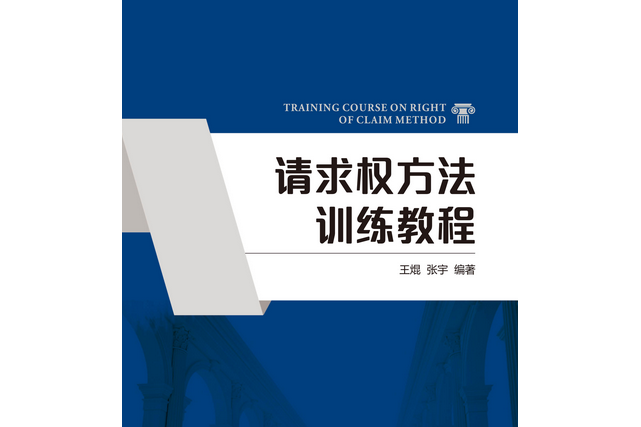 TRAINING COURSE ON RIGHT OF CLAIM METHOD

请求权方法
训练教程

王焜 张宇 编著